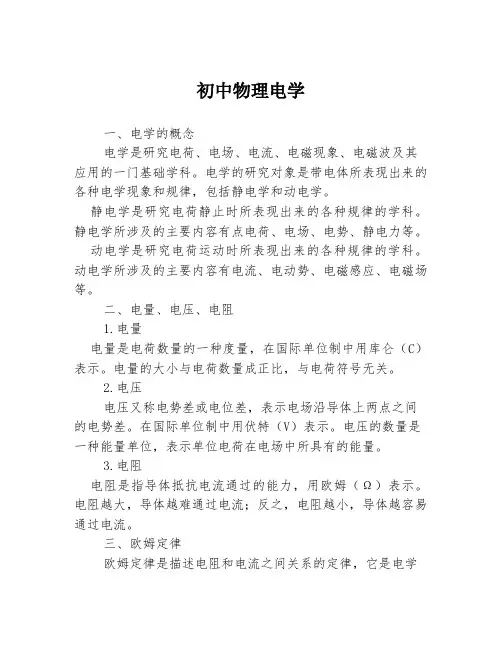 初中物理电学

一、电学的概念

电学是研究电荷、电场、电流、电磁现象、电磁波及其应用的一门基础学科。电学的研究对象是带电体所表现出来的各种电学现象和规律，包括静电学和动电学。

静电学是研究电荷静止时所表现出来的各种规律的学科。静电学所涉及的主要内容有点电荷、电场、电势、静电力等。

动电学是研究电荷运动时所表现出来的各种规律的学科。动电学所涉及的主要内容有电流、电动势、电磁感应、电磁场等。

二、电量、电压、电阻

1.电量

电量是电荷数量的一种度量，在国际单位制中用库仑（C）表示。电量的大小与电荷数量成正比，与电荷符号无关。

2.电压

电压又称电势差或电位差，表示电场沿导体上两点之间的电势差。在国际单位制中用伏特（V）表示。电压的数量是一种能量单位，表示单位电荷在电场中所具有的能量。

3.电阻

电阻是指导体抵抗电流通过的能力，用欧姆（Ω）表示。电阻越大，导体越难通过电流；反之，电阻越小，导体越容易通过电流。

三、欧姆定律

欧姆定律是描述电阻和电流之间关系的定律，它是电学